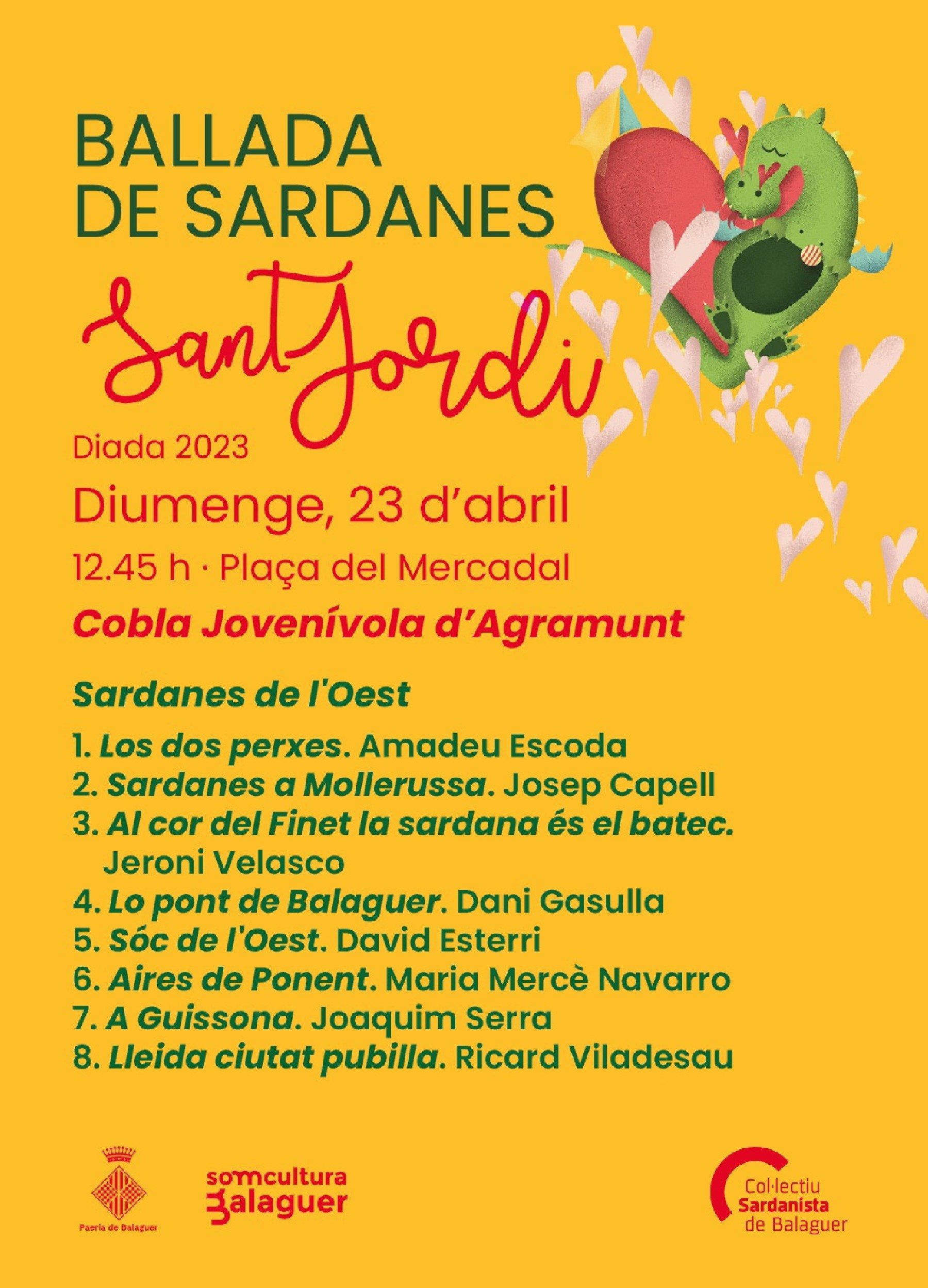 BALLADA DE SARDANES

Sant Jordi

Diada 2023

Diumenge, 23 d'abril

12.45 h · Plaça del Mercadal

Cobla Jovenívola d'Agramunt

Sardanes de l'Oest

1. Los dos perxes. Amadeu Escoda
2. Sardanes a Mollerussa. Josep Capell
3. Al cor del Finet la sardana és el batec. Jeroni Velasco
4. Lo pont de Balaguer. Dani Gasulla
5. Sóc de l'Oest. David Esterri
6. Aires de Ponent. Maria Mercè Navarro
7. A Guissona. Joaquim Serra
8. Lleida ciutat pubilla. Ricard Viladesau

Paeria de Balaguer

somcultura Balaguer

Col·lectiu Sardanista de Balaguer